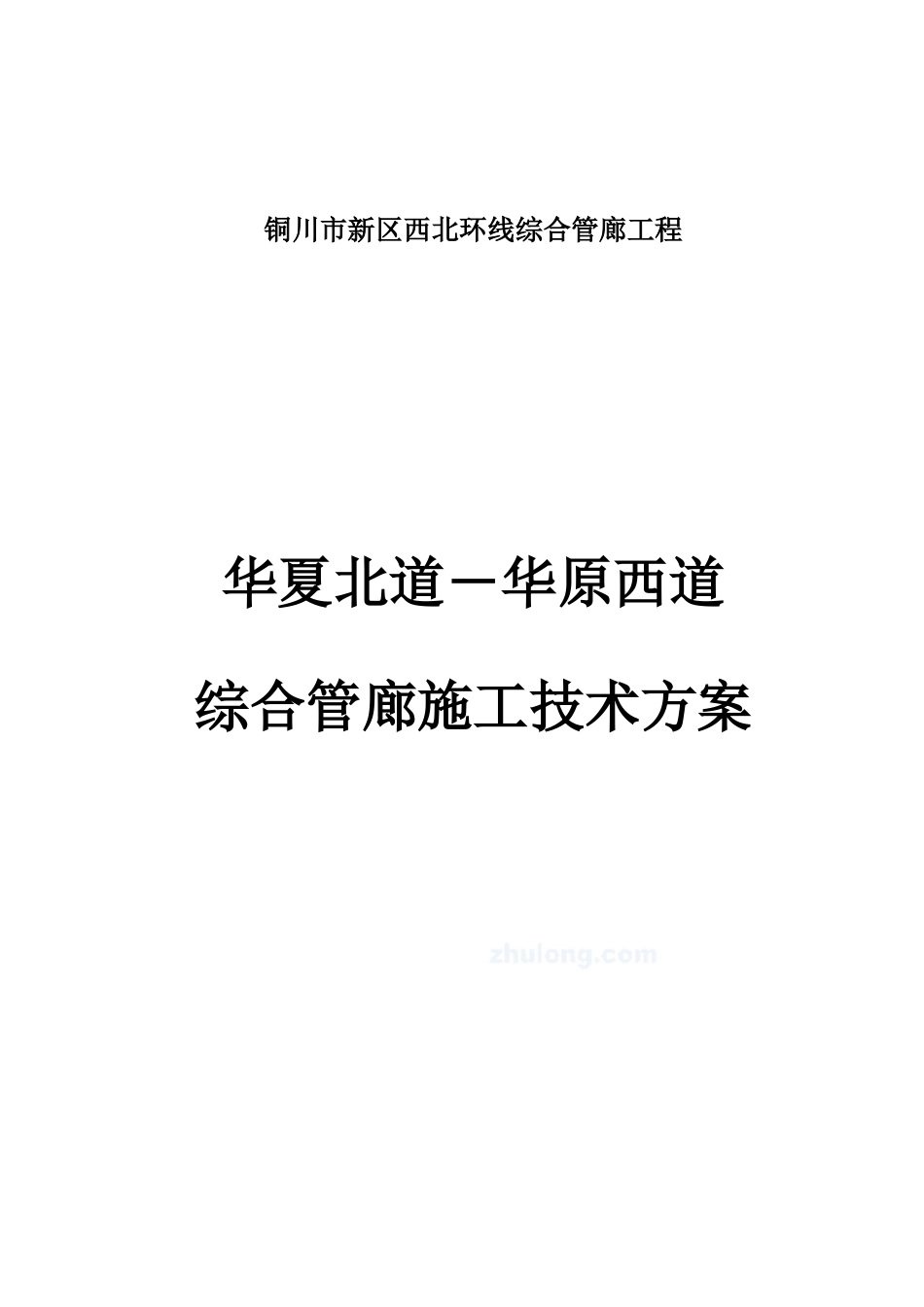 铜川市新区西北环线综合管廊工程

华夏北道－华原西道

综合管廊施工技术方案

zhulong.com